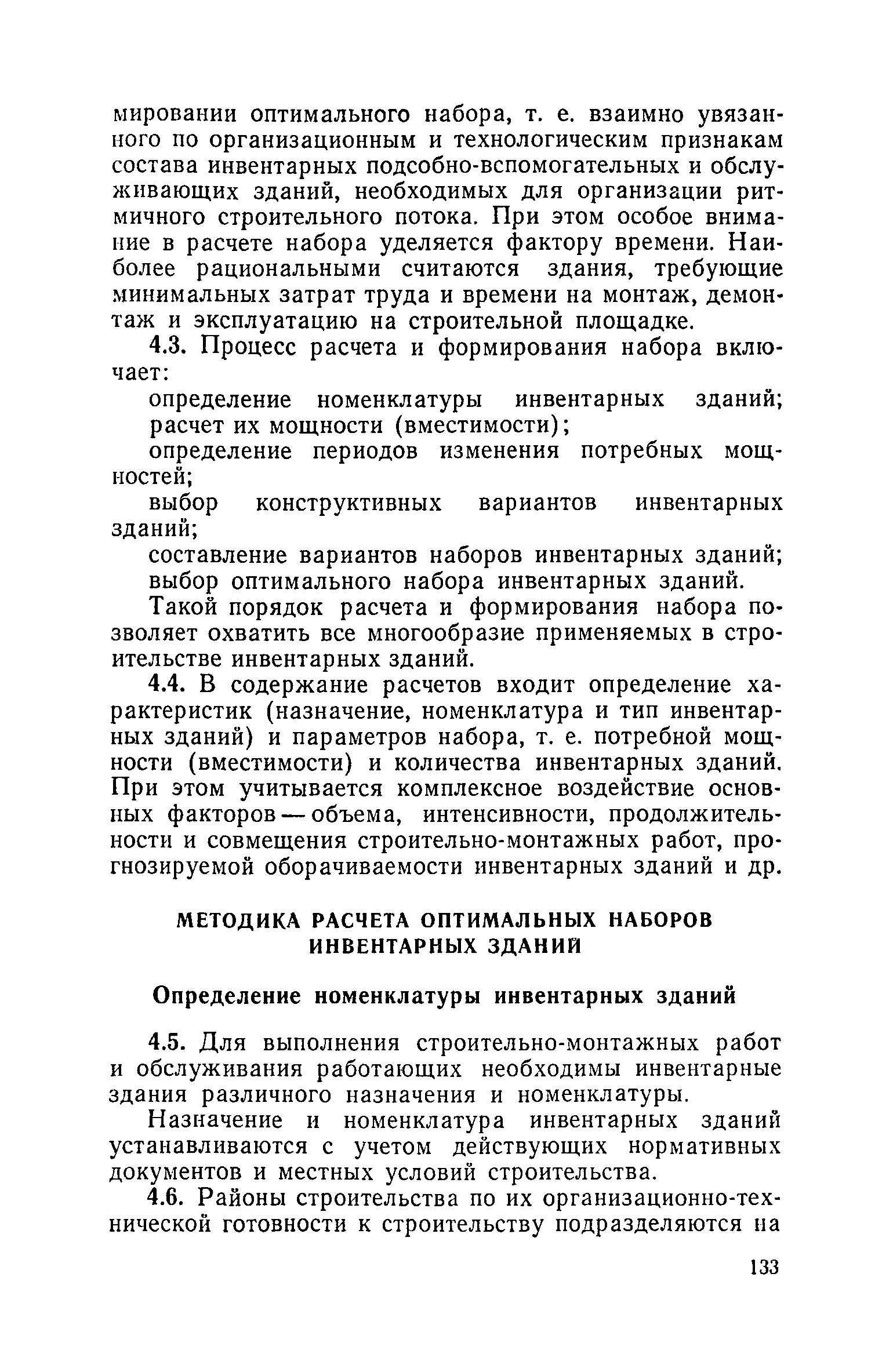 мировании оптимального набора, т. е. взаимно увязанного по организационным и технологическим признакам состава инвентарных подсобно-вспомогательных и обслуживающих зданий, необходимых для организации ритмичного строительного потока. При этом особое внимание в расчете набора уделяется фактору времени. Наиболее рациональными считаются здания, требующие минимальных затрат труда и времени на монтаж, демонтаж и эксплуатацию на строительной площадке.

4.3. Процесс расчета и формирования набора включает:

определение номенклатуры инвентарных зданий;

расчет их мощности (вместимости);

определение периодов изменения потребных мощностей;

выбор конструктивных вариантов инвентарных зданий;

составление вариантов наборов инвентарных зданий;

выбор оптимального набора инвентарных зданий.

Такой порядок расчета и формирования набора позволяет охватить все многообразие применяемых в строительстве инвентарных зданий.

4.4. В содержание расчетов входит определение характеристик (назначение, номенклатура и тип инвентарных зданий) и параметров набора, т. е. потребной мощности (вместимости) и количества инвентарных зданий. При этом учитывается комплексное воздействие основных факторов — объема, интенсивности, продолжительности и совмещения строительно-монтажных работ, прогнозируемой оборачиваемости инвентарных зданий и др.

МЕТОДИКА РАСЧЕТА ОПТИМАЛЬНЫХ НАБОРОВ ИНВЕНТАРНЫХ ЗДАНИЙ

Определение номенклатуры инвентарных зданий

4.5. Для выполнения строительно-монтажных работ и обслуживания работающих необходимы инвентарные здания различного назначения и номенклатуры.

Назначение и номенклатура инвентарных зданий устанавливаются с учетом действующих нормативных документов и местных условий строительства.

4.6. Районы строительства по их организационно-технической готовности к строительству подразделяются на

133